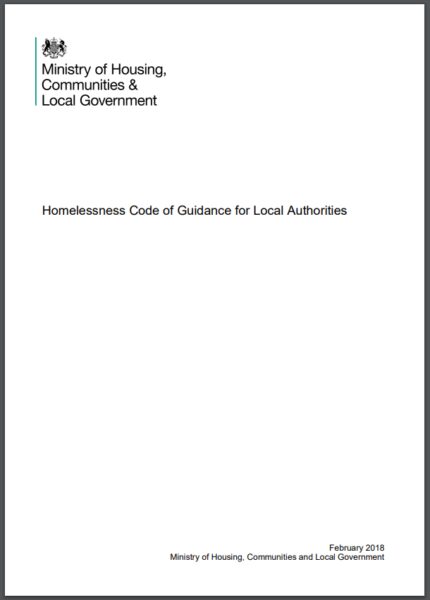 Ministry of Housing,
Communities &
Local Government

Homelessness Code of Guidance for Local Authorities

February 2018
Ministry of Housing, Communities and Local Government